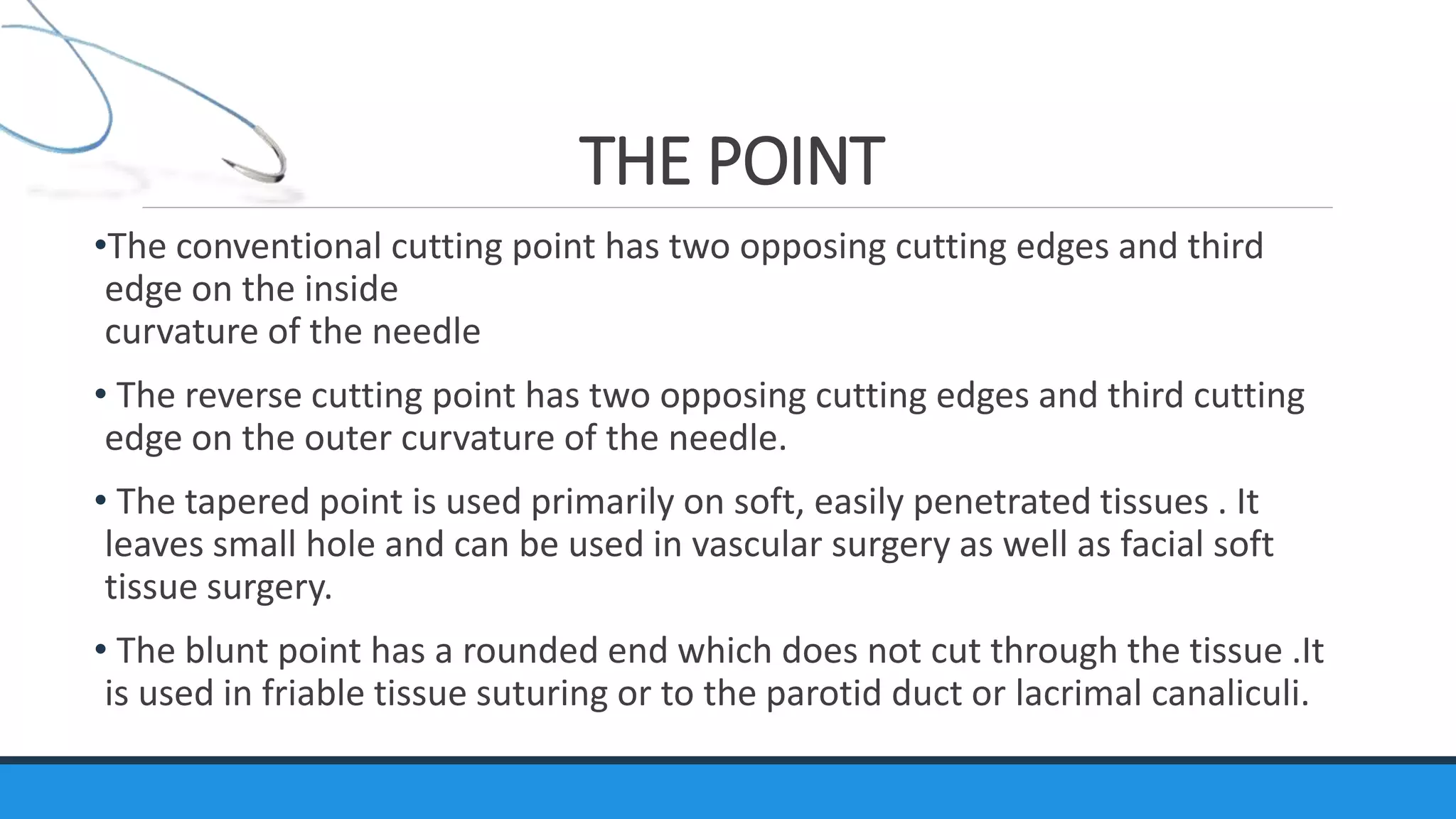 THE POINT

•The conventional cutting point has two opposing cutting edges and third edge on the inside
curvature of the needle

• The reverse cutting point has two opposing cutting edges and third cutting edge on the outer curvature of the needle.

• The tapered point is used primarily on soft, easily penetrated tissues . It leaves small hole and can be used in vascular surgery as well as facial soft tissue surgery.

• The blunt point has a rounded end which does not cut through the tissue .It is used in friable tissue suturing or to the parotid duct or lacrimal canaliculi.